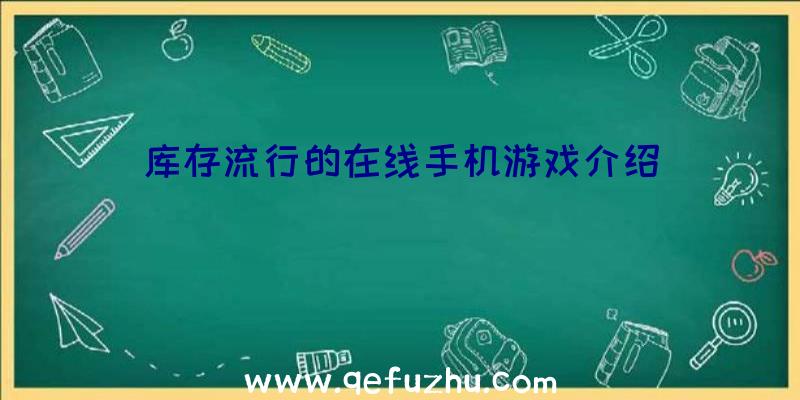 库存流行的在线手机游戏介绍

www.qefuzhu.com